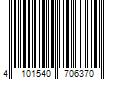 4 101540 706370